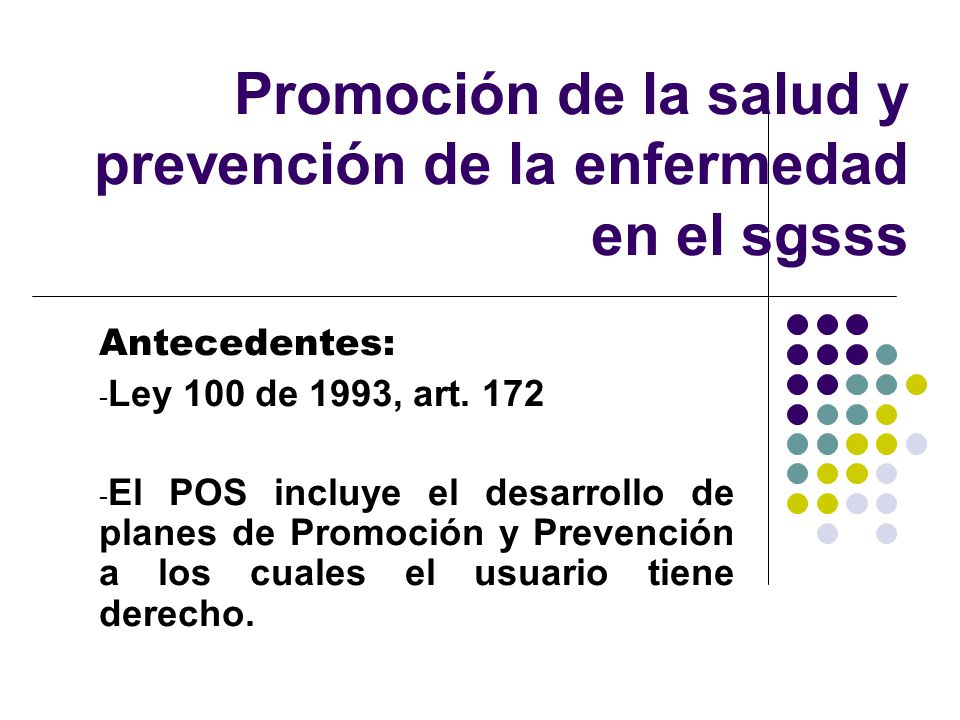 Promoción de la salud y prevención de la enfermedad en el sgsss

Antecedentes:

-Ley 100 de 1993, art. 172

-El POS incluye el desarrollo de planes de Promoción y Prevención a los cuales el usuario tiene derecho.